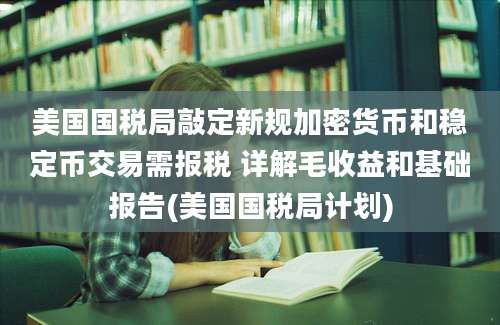 美国国税局敲定新规加密货币和稳定币交易需报税 详解毛收益和基础报告(美国国税局计划)